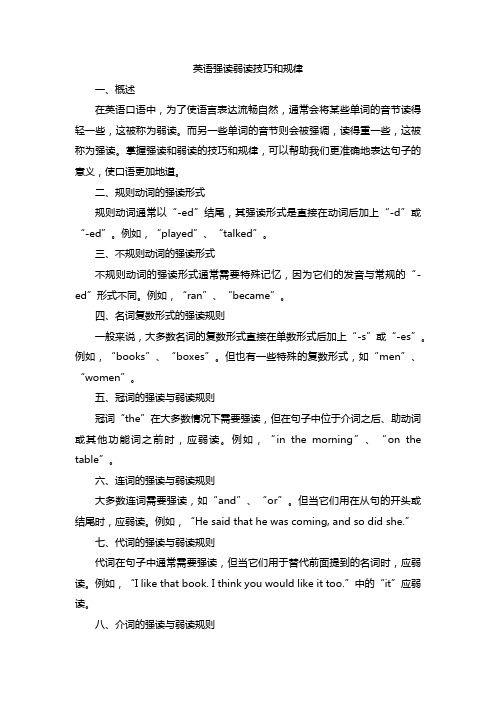 英语强读弱读技巧和规律

一、概述

在英语口语中，为了使语言表达流畅自然，通常会将某些单词的音节读得轻一些，这被称为弱读。而另一些单词的音节则会被强调，读得重一些，这被称为强读。掌握强读和弱读的技巧和规律，可以帮助我们更准确地表达句子的意义，使口语更加地道。

二、规则动词的强读形式

规则动词通常以“-ed”结尾，其强读形式是直接在动词后加上“-d”或“-ed”。例如，“played”、“talked”。

三、不规则动词的强读形式

不规则动词的强读形式通常需要特殊记忆，因为它们的发音与常规的“-ed”形式不同。例如，“ran”、“became”。

四、名词复数形式的强读规则

一般来说，大多数名词的复数形式直接在单数形式后加上“-s”或“-es”。例如，“books”、“boxes”。但也有一些特殊的复数形式，如“men”、“women”。

五、冠词的强读与弱读规则

冠词“the”在大多数情况下需要强读，但在句子中位于介词之后、助动词或其他功能词之前时，应弱读。例如，“in the morning”、“on the table”。

六、连词的强读与弱读规则

大多数连词需要强读，如“and”、“or”。但当它们用在从句的开头或结尾时，应弱读。例如，“He said that he was coming, and so did she.”

七、代词的强读与弱读规则

代词在句子中通常需要强读，但当它们用于替代前面提到的名词时，应弱读。例如，“I like that book. I think you would like it too.”中的“it”应弱读。

八、介词的强读与弱读规则